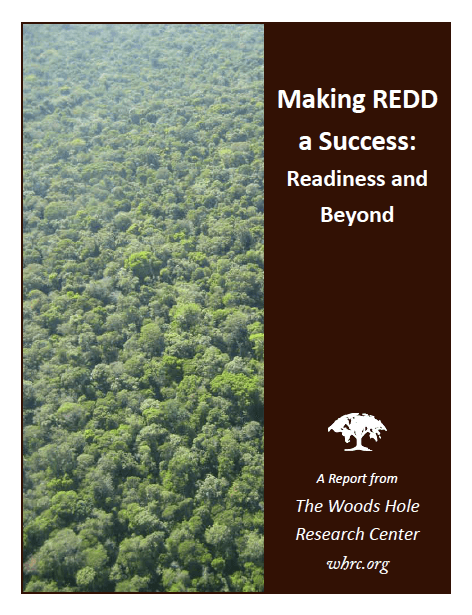 Making REDD
a Success:
Readiness and
Beyond

A Report from
The Woods Hole
Research Center
whrc.org